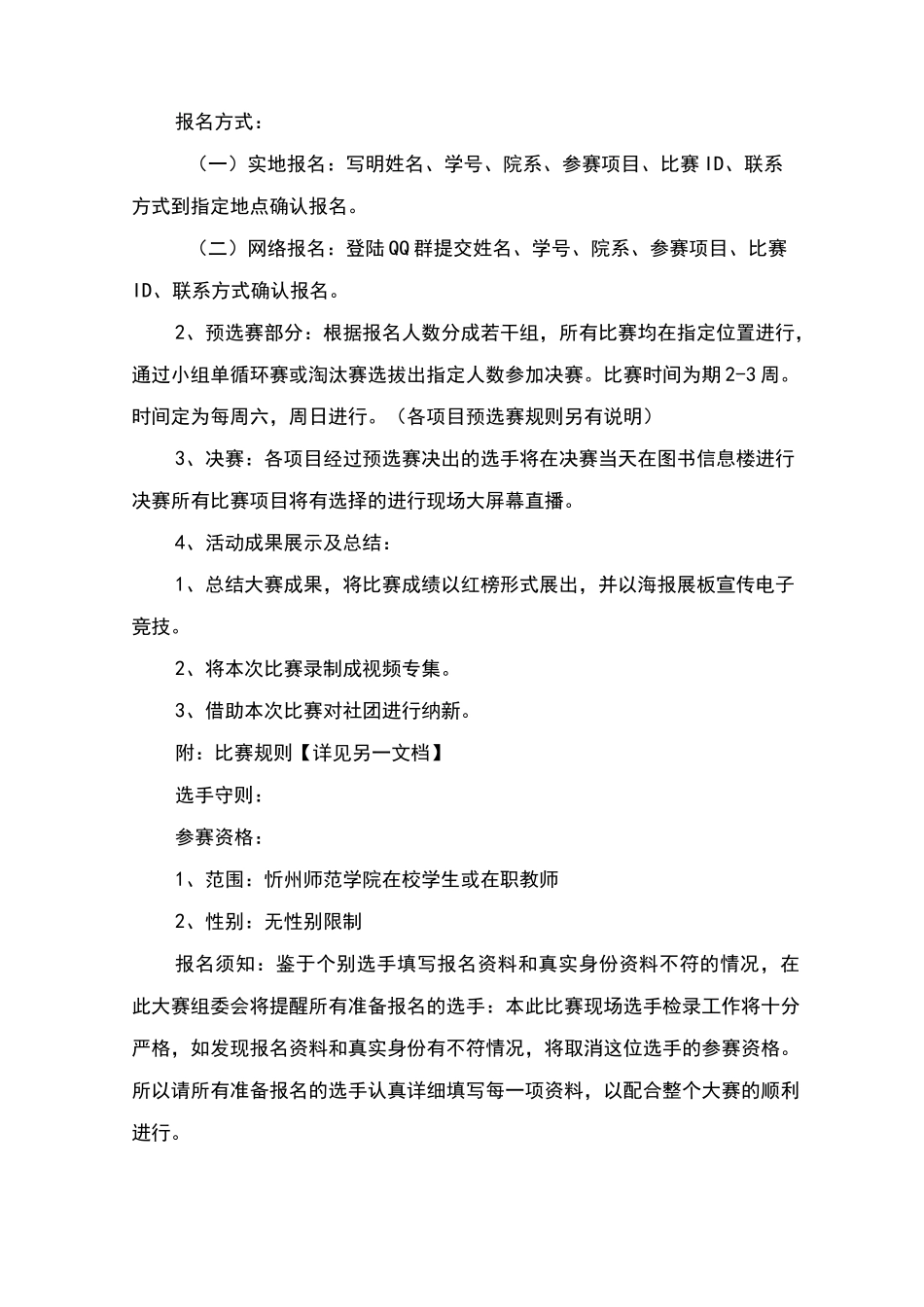 报名方式：

（一）实地报名：写明姓名、学号、院系、参赛项目、比赛ID、联系方式到指定地点确认报名。

（二）网络报名：登陆QQ群提交姓名、学号、院系、参赛项目、比赛ID、联系方式确认报名。

2、预选赛部分：根据报名人数分成若干组，所有比赛均在指定位置进行，通过小组单循环赛或淘汰赛选拔出指定人数参加决赛。比赛时间为期2-3周。时间定为每周六，周日进行。（各项目预选赛规则另有说明）

3、决赛：各项目经过预选赛决出的选手将在决赛当天在图书信息楼进行决赛所有比赛项目将有选择的进行现场大屏幕直播。

4、活动成果展示及总结：

1、总结大赛成果，将比赛成绩以红榜形式展出，并以海报展板宣传电子竞技。

2、将本次比赛录制成视频专集。

3、借助本次比赛对社团进行纳新。

附：比赛规则【详见另一文档】

选手守则：

参赛资格：

1、范围：忻州师范学院在校学生或在职教师

2、性别：无性别限制

报名须知：鉴于个别选手填写报名资料和真实身份资料不符的情况，在此大赛组委会将提醒所有准备报名的选手：本此比赛现场选手检录工作将十分严格，如发现报名资料和真实身份有不符情况，将取消这位选手的参赛资格。所以请所有准备报名的选手认真详细填写每一项资料，以配合整个大赛的顺利进行。